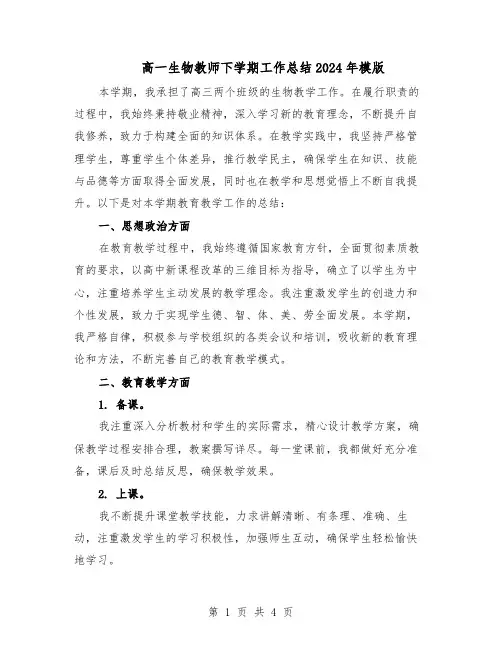 高一生物教师下学期工作总结2024年模版

本学期，我承担了高三两个班级的生物教学工作。在履行职责的过程中，我始终秉持敬业精神，深入学习新的教育理念，不断提升自我修养，致力于构建全面的知识体系。在教学实践中，我坚持严格管理学生，尊重学生个体差异，推行教学民主，确保学生在知识、技能与品德等方面取得全面发展，同时也在教学和思想觉悟上不断自我提升。以下是对本学期教育教学工作的总结：

一、思想政治方面

在教育教学过程中，我始终遵循国家教育方针，全面贯彻素质教育的要求，以高中新课程改革的三维目标为指导，确立了以学生为中心，注重培养学生主动发展的教学理念。我注重激发学生的创造力和个性发展，致力于实现学生德、智、体、美、劳全面发展。本学期，我严格自律，积极参与学校组织的各类会议和培训，吸收新的教育理论和方法，不断完善自己的教育教学模式。

二、教育教学方面

1. 备课。

我注重深入分析教材和学生的实际需求，精心设计教学方案，确保教学过程安排合理，教案撰写详尽。每一堂课前，我都做好充分准备，课后及时总结反思，确保教学效果。

2. 上课。

我不断提升课堂教学技能，力求讲解清晰、有条理、准确、生动，注重激发学生的学习积极性，加强师生互动，确保学生轻松愉快地学习。

第 1 页 共 4 页